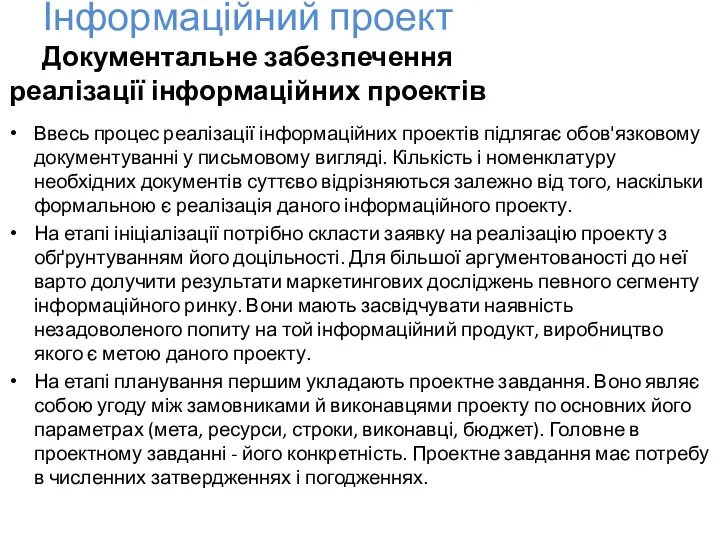 Інформаційний проект

Документальне забезпечення реалізації інформаційних проектів

• Ввесь процес реалізації інформаційних проектів підлягає обов'язковому документуванні у письмовому вигляді. Кількість і номенклатуру необхідних документів суттєво відрізняються залежно від того, наскільки формальною є реалізація даного інформаційного проекту.

• На етапі ініціалізації потрібно скласти заявку на реалізацію проекту з обґрунтуванням його доцільності. Для більшої аргументованості до неї варто долучити результати маркетингових досліджень певного сегменту інформаційного ринку. Вони мають засвідчувати наявність незадоволеного попиту на той інформаційний продукт, виробництво якого є метою даного проекту.

• На етапі планування першим укладають проектне завдання. Воно являє собою угоду між замовниками й виконавцями проекту по основних його параметрах (мета, ресурси, строки, виконавці, бюджет). Головне в проектному завданні - його конкретність. Проектне завдання має потребу в численних затвердженнях і погодженнях.